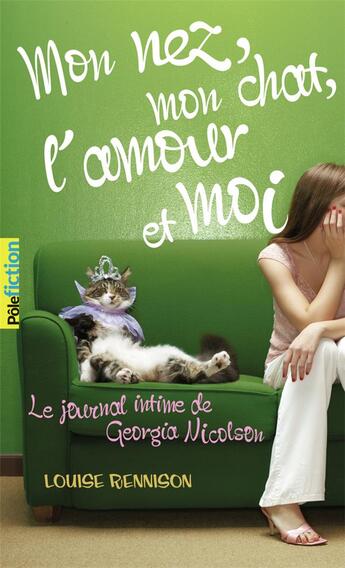 Mon nez, mon chat, l'amour et moi

Pôle fiction

Le journal intime de Georgia Nicolson

LOUISE RENNISON